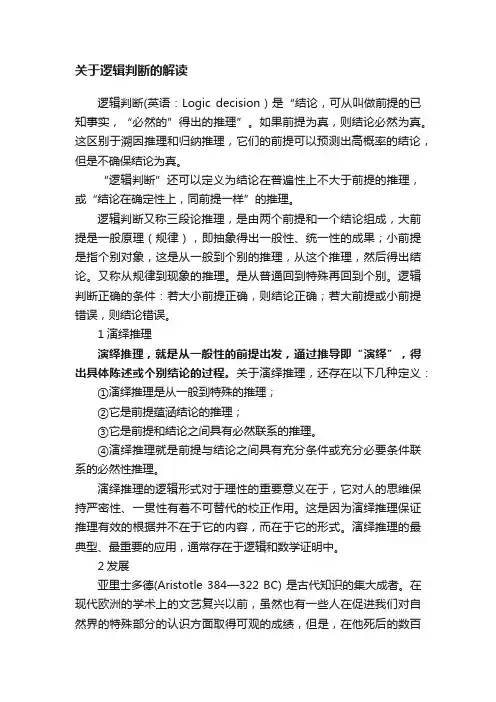 关于逻辑判断的解读

逻辑判断(英语：Logic decision）是“结论，可从叫做前提的已知事实，“必然的”得出的推理”。如果前提为真，则结论必然为真。这区别于溯因推理和归纳推理，它们的前提可以预测出高概率的结论，但是不确保结论为真。

“逻辑判断”还可以定义为结论在普遍性上不大于前提的推理，或“结论在确定性上，同前提一样”的推理。

逻辑判断又称三段论推理，是由两个前提和一个结论组成，大前提是一般原理（规律），即抽象得出一般性、统一性的成果；小前提是指个别对象，这是从一般到个别的推理，从这个推理，然后得出结论。又称从规律到现象的推理。是从普通回到特殊再回到个别。逻辑判断正确的条件：若大小前提正确，则结论正确；若大前提或小前提错误，则结论错误。

1 演绎推理

演绎推理，就是从一般性的前提出发，通过推导即“演绎”，得出具体陈述或个别结论的过程。关于演绎推理，还存在以下几种定义：

①演绎推理是从一般到特殊的推理；

②它是前提蕴涵结论的推理；

③它是前提和结论之间具有必然联系的推理。

④演绎推理就是前提与结论之间具有充分条件或充分必要条件联系的必然性推理。

演绎推理的逻辑形式对于理性的重要意义在于，它对人的思维保持严密性、一贯性有着不可替代的校正作用。这是因为演绎推理保证推理有效的根据并不在于它的内容，而在于它的形式。演绎推理的最典型、最重要的应用，通常存在于逻辑和数学证明中。

2 发展

亚里士多德(Aristotle 384—322 BC) 是古代知识的集大成者。在现代欧洲的学术上的文艺复兴以前，虽然也有一些人在促进我们对自然界的特殊部分的认识方面取得可观的成绩，但是，在他死后的数百